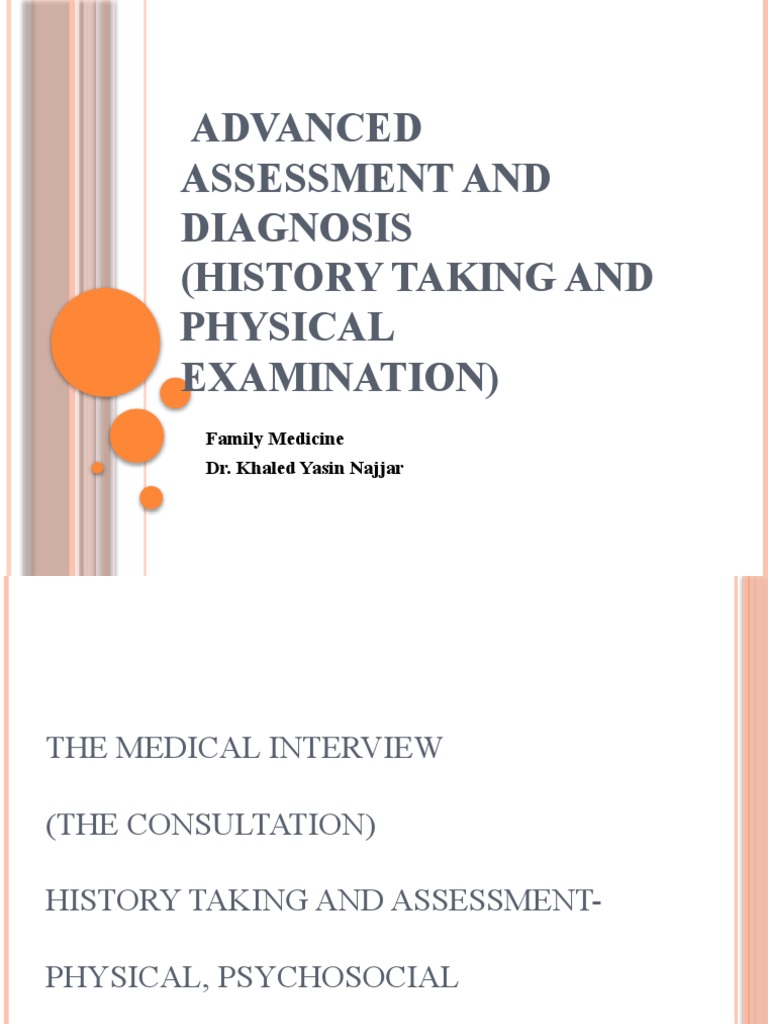 ADVANCED ASSESSMENT AND DIAGNOSIS (HISTORY TAKING AND PHYSICAL EXAMINATION)

Family Medicine
Dr. Khaled Yasin Najjar

THE MEDICAL INTERVIEW

(THE CONSULTATION)

HISTORY TAKING AND ASSESSMENT-

PHYSICAL, PSYCHOSOCIAL